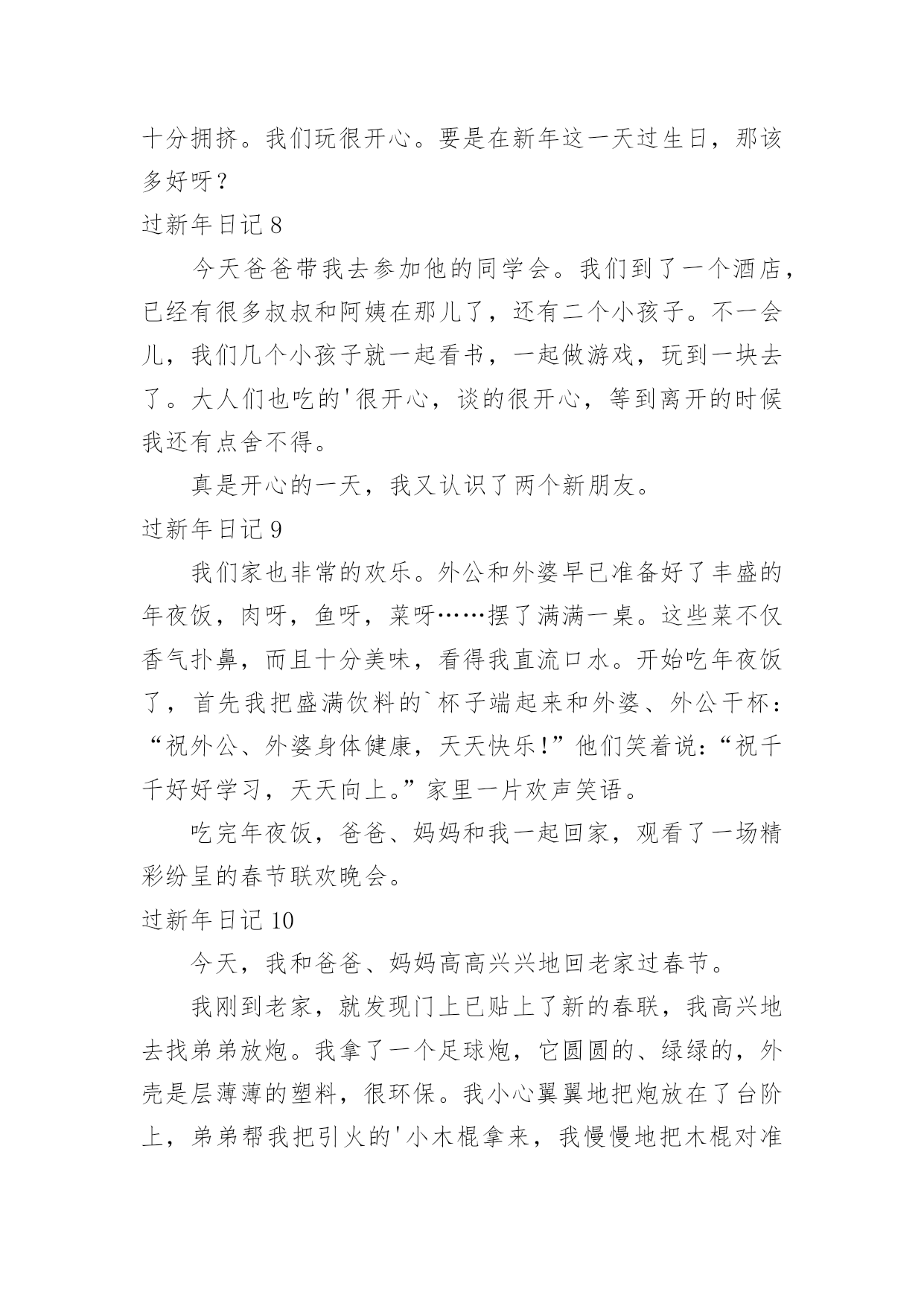 十分拥挤。我们玩很开心。要是在新年这一天过生日，那该多好呀？

过新年日记 8

今天爸爸带我去参加他的同学会。我们到了一个酒店，已经有很多叔叔和阿姨在那儿了，还有二个小孩子。不一会儿，我们几个小孩子就一起看书，一起做游戏，玩到一块去了。大人们也吃的'很开心，谈的很开心，等到离开的时候我还有点舍不得。

真是开心的一天，我又认识了两个新朋友。

过新年日记 9

我们家也非常的欢乐。外公和外婆早已准备好了丰盛的年夜饭，肉呀，鱼呀，菜呀……摆了满满一桌。这些菜不仅香气扑鼻，而且十分美味，看得我直流口水。开始吃年夜饭了，首先我把盛满饮料的`杯子端起来和外婆、外公干杯：“祝外公、外婆身体健康，天天快乐！”他们笑着说：“祝千千好好学习，天天向上。”家里一片欢声笑语。

吃完年夜饭，爸爸、妈妈和我一起回家，观看了一场精彩纷呈的春节联欢晚会。

过新年日记 10

今天，我和爸爸、妈妈高高兴兴地回老家过春节。

我刚到老家，就发现门上已贴上了新的春联，我高兴地去找弟弟放炮。我拿了一个足球炮，它圆圆的、绿绿的，外壳是层薄薄的塑料，很环保。我小心翼翼地把炮放在了台阶上，弟弟帮我把引火的'小木棍拿来，我慢慢地把木棍对准